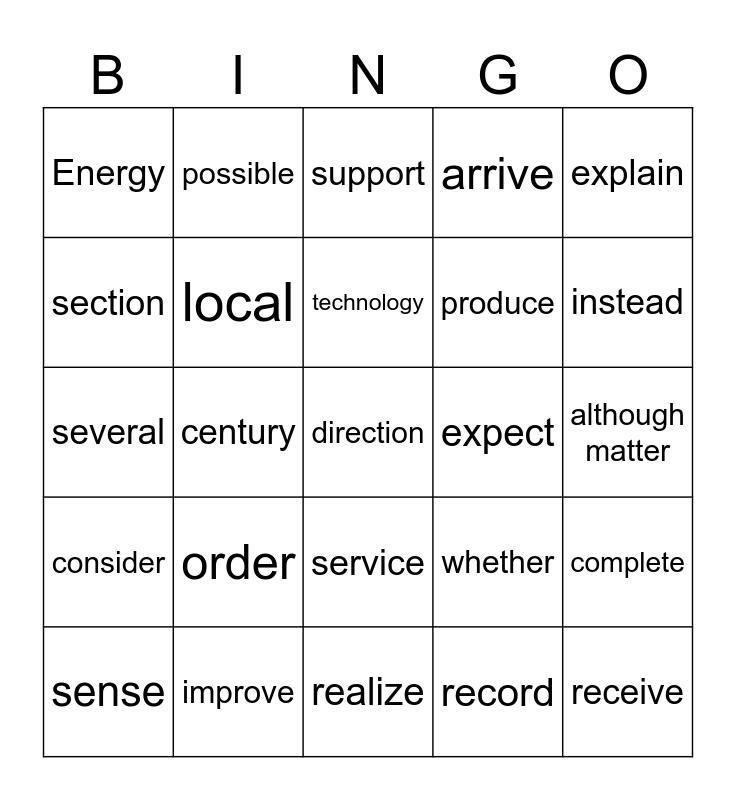 | B | I | N | G | O |
|---|---|---|---|---|
| Energy | possible | support | arrive | explain |
| section | local | technology | produce | instead |
| several | century | direction | expect | although matter |
| consider | order | service | whether | complete |
| sense | improve | realize | record | receive |